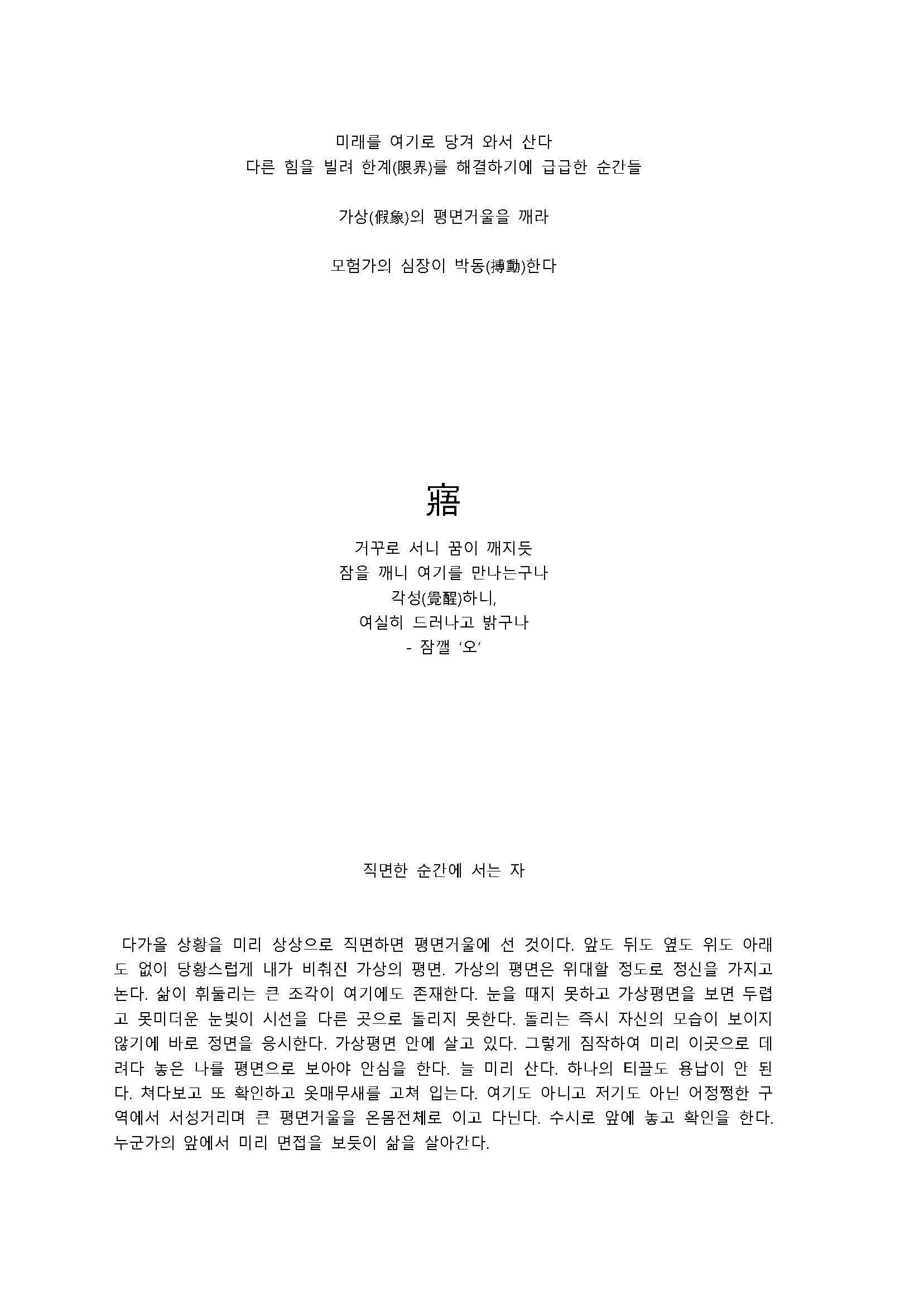 미래를 여기로 당겨 와서 산다
다른 힘을 빌려 한계(限界)를 해결하기에 급급한 순간들

가상(假象)의 평면거울을 깨라

모험가의 심장이 박동(搏動)한다

寤

거꾸로 서니 꿈이 깨지듯
잠을 깨니 여기를 만나는구나
각성(覺醒)하니,
여실히 드러나고 밝구나
- 잠깰 '오'

직면한 순간에 서는 자

다가올 상황을 미리 상상으로 직면하면 평면거울에 선 것이다. 앞도 뒤도 옆도 위도 아래도 없이 당황스럽게 내가 비춰진 가상의 평면. 가상의 평면은 위대할 정도로 정신을 가지고 논다. 삶이 휘둘리는 큰 조각이 여기에도 존재한다. 눈을 떼지 못하고 가상평면을 보면 두렵고 못미더운 눈빛이 시선을 다른 곳으로 돌리지 못한다. 돌리는 즉시 자신의 모습이 보이지 않기에 바로 정면을 응시한다. 가상평면 안에 살고 있다. 그렇게 짐작하여 미리 이곳으로 데려다 놓은 나를 평면으로 보아야 안심을 한다. 늘 미리 산다. 하나의 티끌도 용납이 안 된다. 쳐다보고 또 확인하고 옷매무새를 고쳐 입는다. 여기도 아니고 저기도 아닌 어정쩡한 구역에서 서성거리며 큰 평면거울을 온몸전체로 이고 다닌다. 수시로 앞에 놓고 확인을 한다. 누군가의 앞에서 미리 면접을 보듯이 삶을 살아간다.